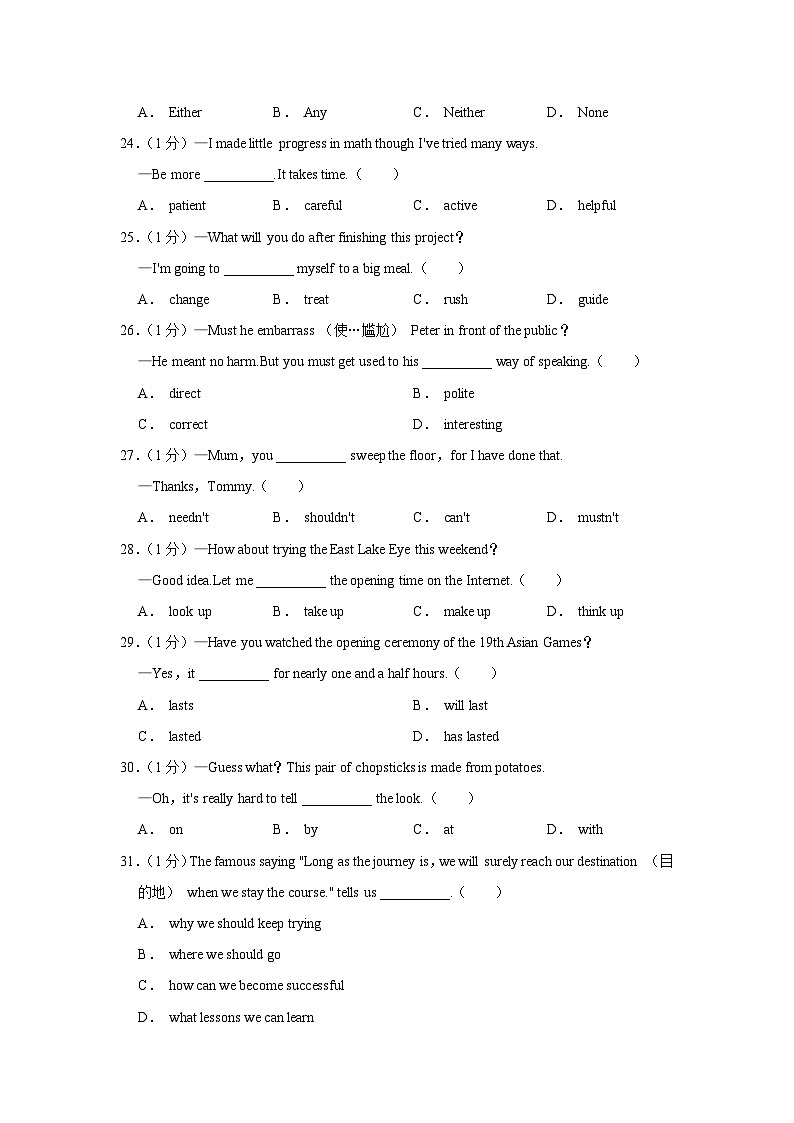 A． Either B． Any C． Neither D． None

24．（1 分）—I made little progress in math though I've tried many ways.

—Be more \_\_\_\_\_\_\_\_\_\_. It takes time.（　　）

A． patient B． careful C． active D． helpful

25．（1 分）—What will you do after finishing this project？

—I'm going to \_\_\_\_\_\_\_\_\_\_ myself to a big meal.（　　）

A． change B． treat C． rush D． guide

26．（1 分）—Must he embarrass （使…尴尬） Peter in front of the public？

—He meant no harm.But you must get used to his \_\_\_\_\_\_\_\_\_\_ way of speaking.（　　）

A． direct B． polite

C． correct D． interesting

27．（1 分）—Mum，you \_\_\_\_\_\_\_\_\_\_ sweep the floor，for I have done that.

—Thanks，Tommy.（　　）

A． needn't B． shouldn't C． can't D． mustn't

28．（1 分）—How about trying the East Lake Eye this weekend？

—Good idea.Let me \_\_\_\_\_\_\_\_\_\_ the opening time on the Internet.（　　）

A． look up B． take up C． make up D． think up

29．（1 分）—Have you watched the opening ceremony of the 19th Asian Games？

—Yes，it \_\_\_\_\_\_\_\_\_\_ for nearly one and a half hours.（　　）

A． lasts B． will last

C． lasted D． has lasted

30．（1 分）—Guess what？This pair of chopsticks is made from potatoes.

—Oh，it's really hard to tell \_\_\_\_\_\_\_\_\_\_ the look.（　　）

A． on B． by C． at D． with

31．（1 分）The famous saying "Long as the journey is，we will surely reach our destination （目的地） when we stay the course." tells us \_\_\_\_\_\_\_\_\_\_.（　　）

A． why we should keep trying

B． where we should go

C． how can we become successful

D． what lessons we can learn